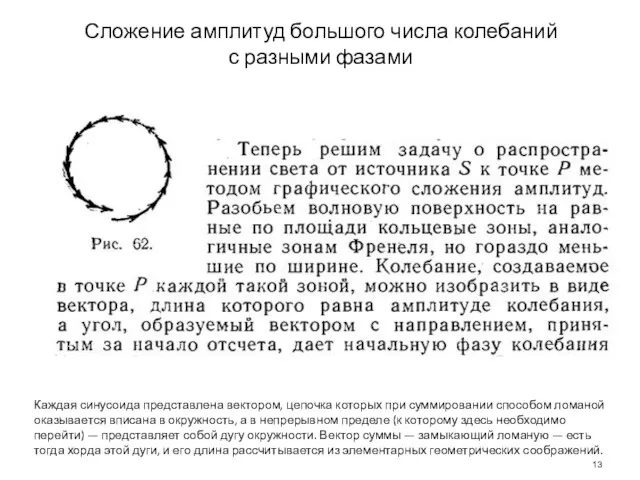 Сложение амплитуд большого числа колебаний с разными фазами

Рис. 62.

Теперь решим задачу о распространении света от источника $S$ к точке $P$ методом графического сложения амплитуд. Разобьем волновую поверхность на равные по площади кольцевые зоны, аналогичные зонам Френеля, но гораздо меньшие по ширине. Колебание, создаваемое в точке $P$ каждой такой зоной, можно изобразить в виде вектора, длина которого равна амплитуде колебания, а угол, образуемый вектором с направлением, принятым за начало отсчета, дает начальную фазу колебания

Каждая синусоида представлена вектором, цепочка которых при суммировании способом ломаной оказывается вписана в окружность, а в непрерывном пределе (к которому здесь необходимо перейти) — представляет собой дугу окружности. Вектор суммы — замыкающий ломаную — есть тогда хорда этой дуги, и его длина рассчитывается из элементарных геометрических соображений.

13